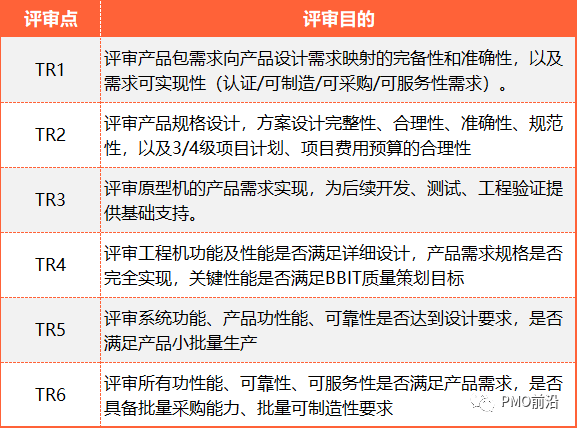 | 评审点 | 评审目的 |
|---|---|
| TR1 | 评审产品包需求向产品设计需求映射的完备性和准确性，以及需求可实现性（认证/可制造/可采购/可服务性需求）。 |
| TR2 | 评审产品规格设计，方案设计完整性、合理性、准确性、规范性，以及3/4级项目计划、项目费用预算的合理性 |
| TR3 | 评审原型机的产品需求实现，为后续开发、测试、工程验证提供基础支持。 |
| TR4 | 评审工程机功能及性能是否满足详细设计，产品需求规格是否完全实现，关键性能是否满足BBIT质量策划目标 |
| TR5 | 评审系统功能、产品功性能、可靠性是否达到设计要求，是否满足产品小批量生产 |
| TR6 | 评审所有功性能、可靠性、可服务性是否满足产品需求，是否具备批量采购能力、批量可制造性要求 |

PMO前沿